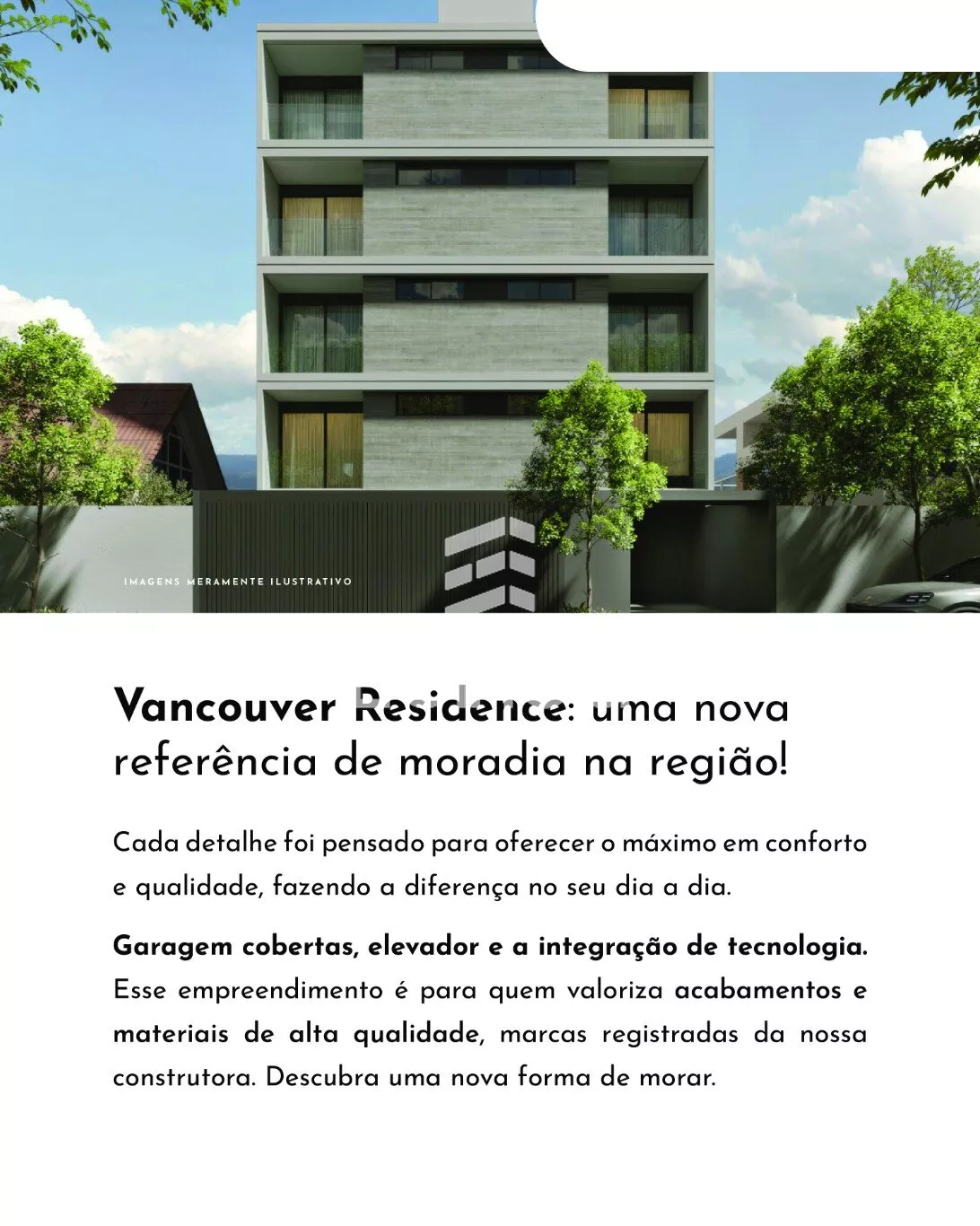 IMAGENS MERAMENTE ILUSTRATIVO

Vancouver Residence: uma nova referência de moradia na região!

Cada detalhe foi pensado para oferecer o máximo em conforto e qualidade, fazendo a diferença no seu dia a dia.

Garagem cobertas, elevador e a integração de tecnologia. Esse empreendimento é para quem valoriza acabamentos e materiais de alta qualidade, marcas registradas da nossa construtora. Descubra uma nova forma de morar.